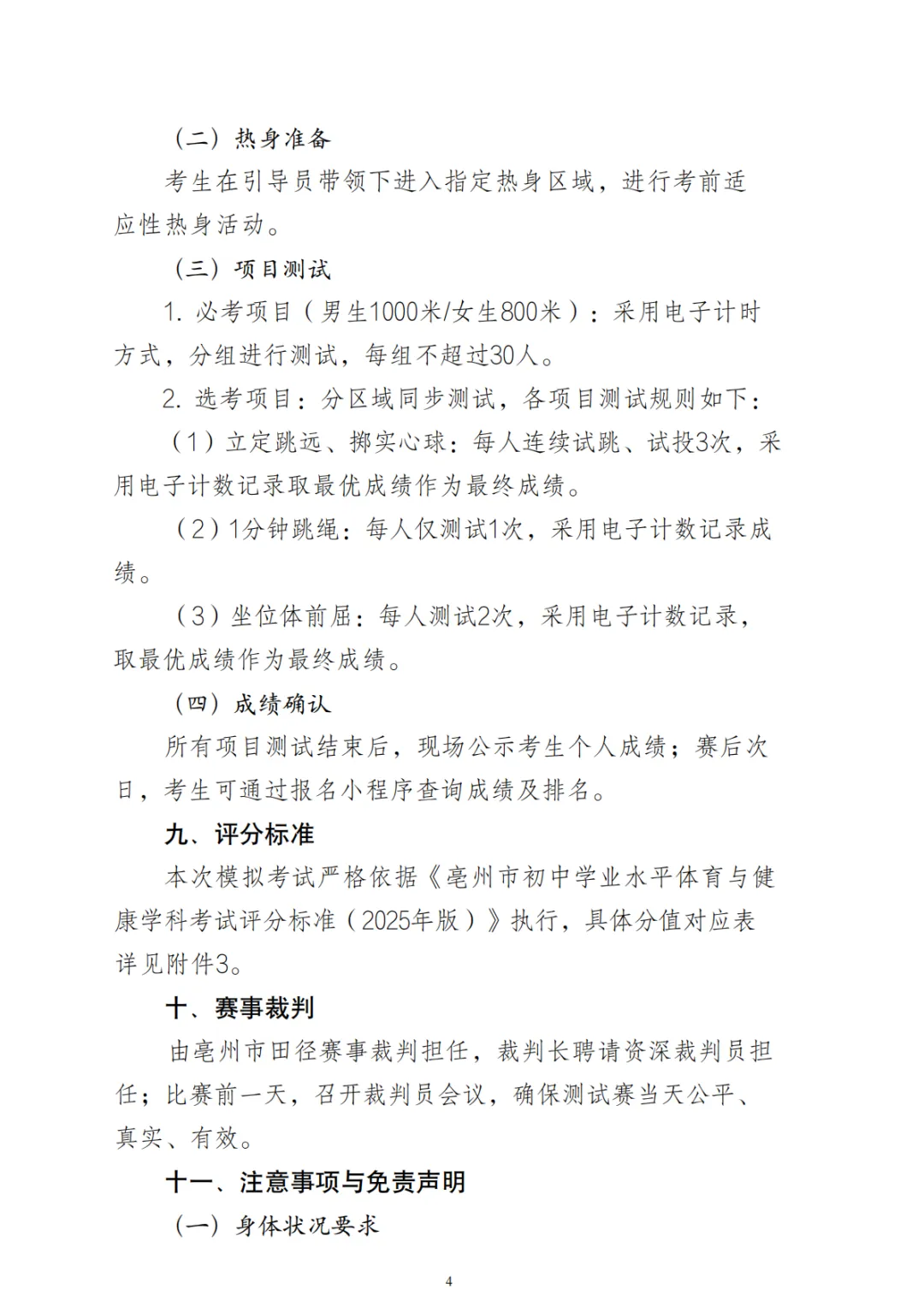 （二）热身准备

考生在引导员带领下进入指定热身区域，进行考前适应性热身活动。

（三）项目测试

1. 必考项目（男生1000米/女生800米）：采用电子计时方式，分组进行测试，每组不超过30人。

2. 选考项目：分区域同步测试，各项目测试规则如下：

（1）立定跳远、掷实心球：每人连续试跳、试投3次，采用电子计数记录取最优成绩作为最终成绩。

（2）1分钟跳绳：每人仅测试1次，采用电子计数记录成绩。

（3）坐位体前屈：每人测试2次，采用电子计数记录，取最优成绩作为最终成绩。

（四）成绩确认

所有项目测试结束后，现场公示考生个人成绩；赛后次日，考生可通过报名小程序查询成绩及排名。

九、评分标准

本次模拟考试严格依据《亳州市初中学业水平体育与健康学科考试评分标准（2025年版）》执行，具体分值对应表详见附件3。

十、赛事裁判

由亳州市田径赛事裁判担任，裁判长聘请资深裁判员担任；比赛前一天，召开裁判员会议，确保测试赛当天公平、真实、有效。

十一、注意事项与免责声明

（一）身体状况要求

4